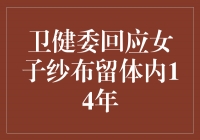 卫健委回应女子纱布留体内14年